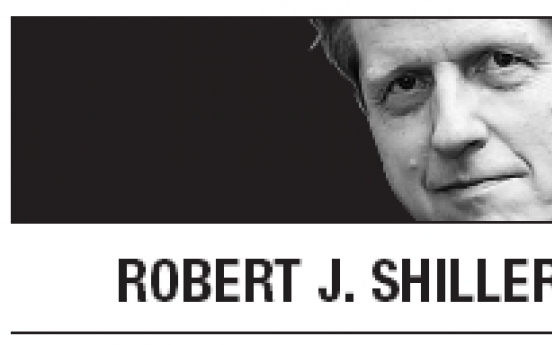 ROBERT J. SHILLER